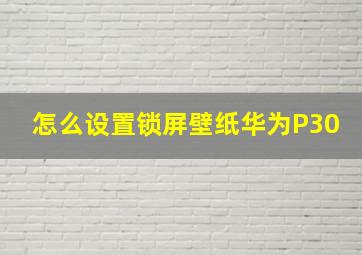 怎么设置锁屏壁纸华为P30